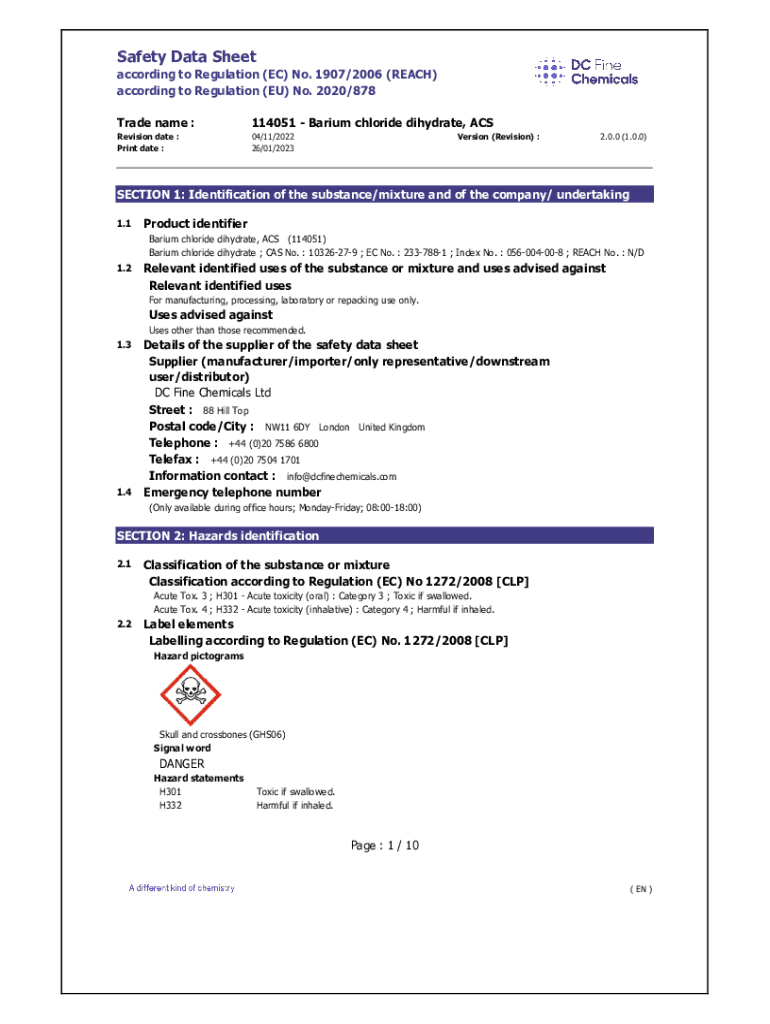 Safety Data Sheet
according to Regulation (EC) No. 1907/2006 (REACH)
according to Regulation (EU) No. 2020/878

DC Fine Chemicals

Trade name : 114051 - Barium chloride dihydrate, ACS
Revision date : 04/11/2022 Version (Revision) : 2.0.0 (1.0.0)
Print date : 26/01/2023

SECTION 1: Identification of the substance/mixture and of the company/ undertaking

1.1 Product identifier
Barium chloride dihydrate, ACS (114051)
Barium chloride dihydrate ; CAS No. : 10326-27-9 ; EC No. : 233-788-1 ; Index No. : 056-004-00-8 ; REACH No. : N/D

1.2 Relevant identified uses of the substance or mixture and uses advised against
Relevant identified uses
For manufacturing, processing, laboratory or repacking use only.
Uses advised against
Uses other than those recommended.

1.3 Details of the supplier of the safety data sheet
Supplier (manufacturer/importer/only representative/downstream user/distributor)
DC Fine Chemicals Ltd
Street : 88 Hill Top
Postal code/City : NW11 6DY London United Kingdom
Telephone : +44 (0)20 7586 6800
Telefax : +44 (0)20 7504 1701
Information contact : info@dcfinechemicals.com

1.4 Emergency telephone number
(Only available during office hours; Monday-Friday; 08:00-18:00)

SECTION 2: Hazards identification

2.1 Classification of the substance or mixture
Classification according to Regulation (EC) No 1272/2008 [CLP]
Acute Tox. 3 ; H301 - Acute toxicity (oral) : Category 3 ; Toxic if swallowed.
Acute Tox. 4 ; H332 - Acute toxicity (inhalative) : Category 4 ; Harmful if inhaled.

2.2 Label elements
Labelling according to Regulation (EC) No. 1272/2008 [CLP]
Hazard pictograms

Skull and crossbones (GHS06)
Signal word
DANGER
Hazard statements
H301 Toxic if swallowed.
H332 Harmful if inhaled.

Page : 1 / 10

A different kind of chemistry ( EN )